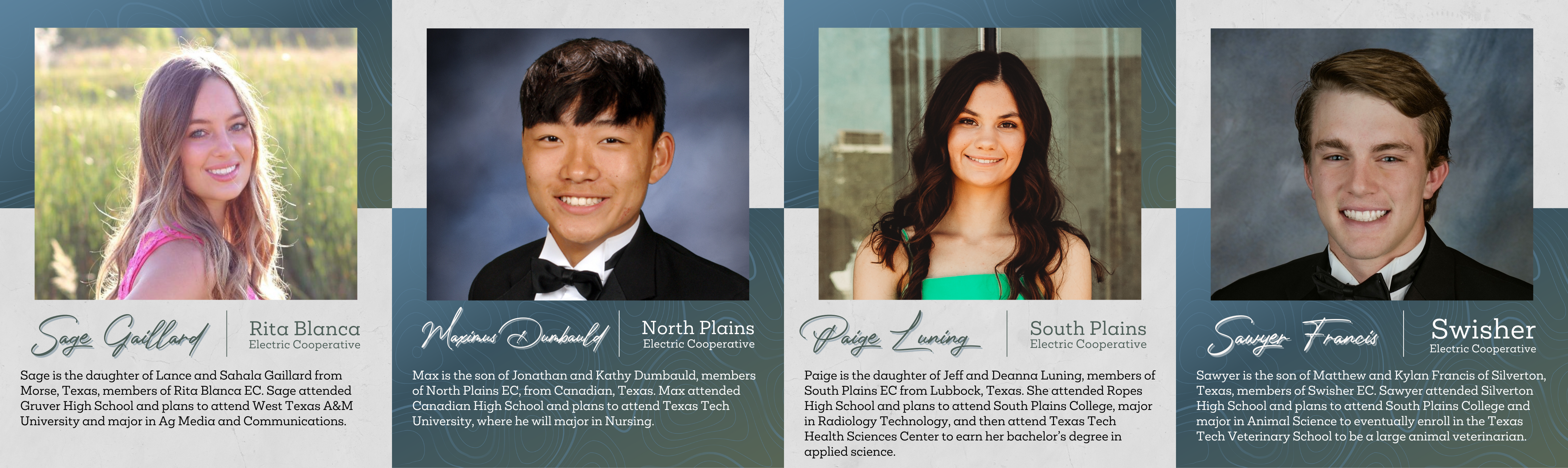 Sage Gaillard

Rita Blanca
Electric Cooperative

Sage is the daughter of Lance and Sahala Gaillard from Morse, Texas, members of Rita Blanca EC. Sage attended Gruver High School and plans to attend West Texas A&M University and major in Ag Media and Communications.

Maximus Dumbauld

North Plains
Electric Cooperative

Max is the son of Jonathan and Kathy Dumbauld, members of North Plains EC, from Canadian, Texas. Max attended Canadian High School and plans to attend Texas Tech University, where he will major in Nursing.

Paige Luning

South Plains
Electric Cooperative

Paige is the daughter of Jeff and Deanna Luning, members of South Plains EC from Lubbock, Texas. She attended Ropes High School and plans to attend South Plains College, major in Radiology Technology, and then attend Texas Tech Health Sciences Center to earn her bachelor's degree in applied science.

Sawyer Francis

Swisher
Electric Cooperative

Sawyer is the son of Matthew and Kylan Francis of Silverton, Texas, members of Swisher EC. Sawyer attended Silverton High School and plans to attend South Plains College and major in Animal Science to eventually enroll in the Texas Tech Veterinary School to be a large animal veterinarian.